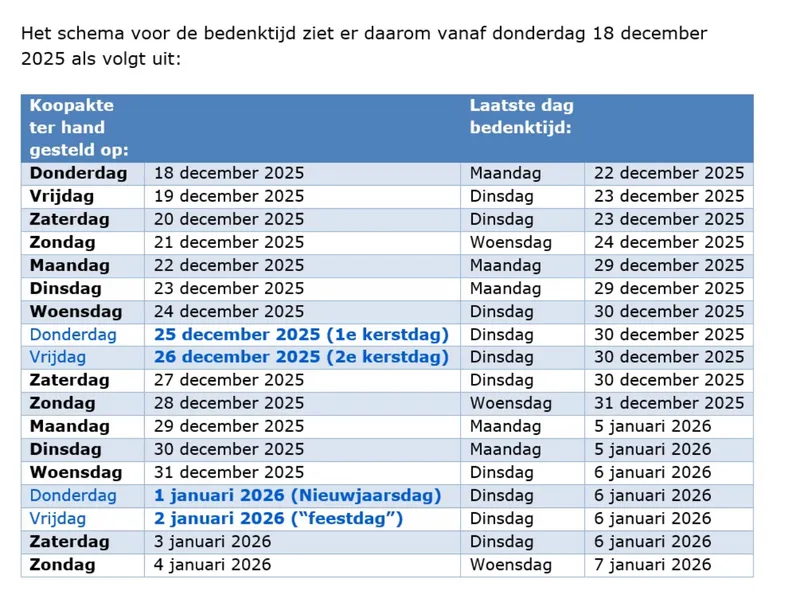 Het schema voor de bedenktijd ziet er daarom vanaf donderdag 18 december 2025 als volgt uit:

| Koopakte ter hand gesteld op: | | Laatste dag bedenktijd: | |
|---|---|---|---|
| Donderdag | 18 december 2025 | Maandag | 22 december 2025 |
| Vrijdag | 19 december 2025 | Dinsdag | 23 december 2025 |
| Zaterdag | 20 december 2025 | Dinsdag | 23 december 2025 |
| Zondag | 21 december 2025 | Woensdag | 24 december 2025 |
| Maandag | 22 december 2025 | Maandag | 29 december 2025 |
| Dinsdag | 23 december 2025 | Maandag | 29 december 2025 |
| Woensdag | 24 december 2025 | Dinsdag | 30 december 2025 |
| Donderdag | 25 december 2025 (1e kerstdag) | Dinsdag | 30 december 2025 |
| Vrijdag | 26 december 2025 (2e kerstdag) | Dinsdag | 30 december 2025 |
| Zaterdag | 27 december 2025 | Dinsdag | 30 december 2025 |
| Zondag | 28 december 2025 | Woensdag | 31 december 2025 |
| Maandag | 29 december 2025 | Maandag | 5 januari 2026 |
| Dinsdag | 30 december 2025 | Maandag | 5 januari 2026 |
| Woensdag | 31 december 2025 | Dinsdag | 6 januari 2026 |
| Donderdag | 1 januari 2026 (Nieuwjaarsdag) | Dinsdag | 6 januari 2026 |
| Vrijdag | 2 januari 2026 ("feestdag") | Dinsdag | 6 januari 2026 |
| Zaterdag | 3 januari 2026 | Dinsdag | 6 januari 2026 |
| Zondag | 4 januari 2026 | Woensdag | 7 januari 2026 |